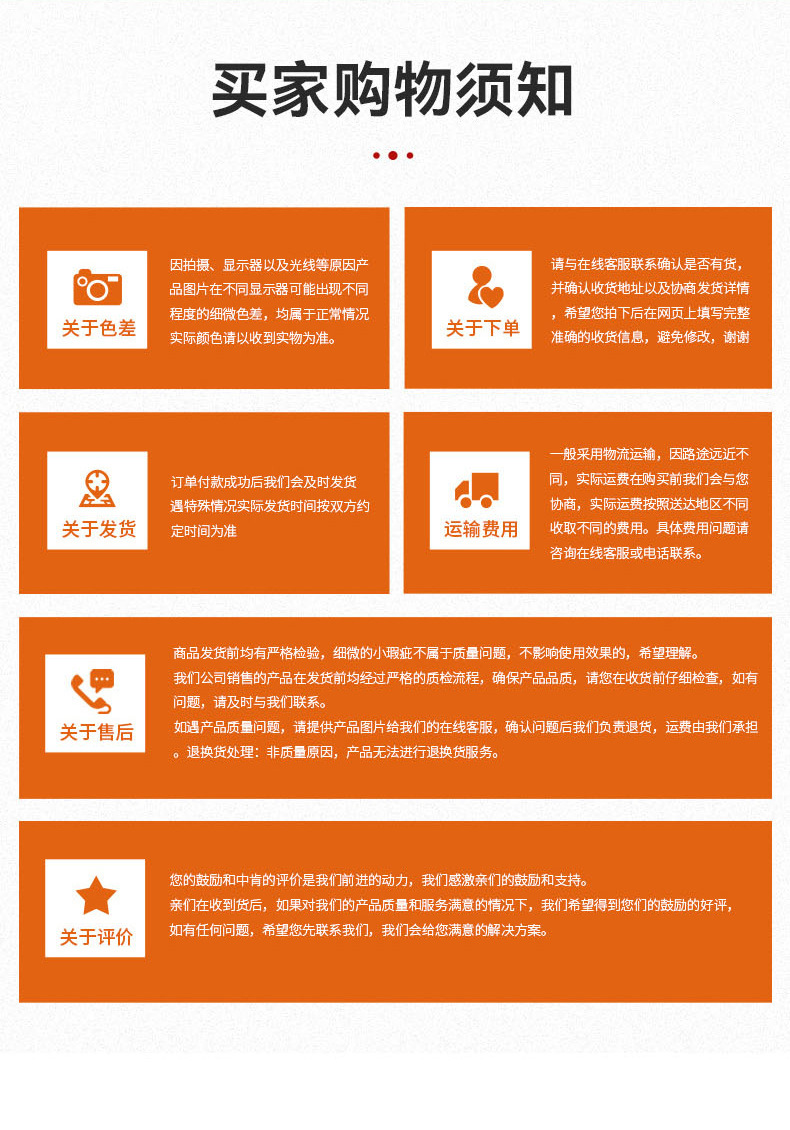 买家购物须知

关于色差

因拍摄、显示器以及光线等原因产品图片在不同显示器可能出现不同程度的细微色差，均属于正常情况实际颜色请以收到实物为准。

关于下单

请与在线客服联系确认是否有货，并确认收货地址以及协商发货详情，希望您拍下后在网页上填写完整准确的收货信息，避免修改，谢谢

关于发货

订单付款成功后我们会及时发货遇特殊情况实际发货时间按双方约定时间为准

运输费用

一般采用物流运输，因路途远近不同，实际运费在购买前我们会与您协商，实际运费按照送达地区不同收取不同的费用。具体费用问题请咨询在线客服或电话联系。

关于售后

商品发货前均有严格检验，细微的小瑕疵不属于质量问题，不影响使用效果的，希望理解。
我们公司销售的产品在发货前均经过严格的质检流程，确保产品品质，请您在收货前仔细检查，如有问题，请及时与我们联系。
如遇产品质量问题，请提供产品图片给我们的在线客服，确认问题后我们负责退货，运费由我们承担。退换货处理：非质量原因，产品无法进行退换货服务。

关于评价

您的鼓励和中肯的评价是我们前进的动力，我们感激亲们的鼓励和支持。
亲们在收到货后，如果对我们的产品质量和服务满意的情况下，我们希望得到您们的鼓励的好评，如有任何问题，希望您先联系我们，我们会给您满意的解决方案。